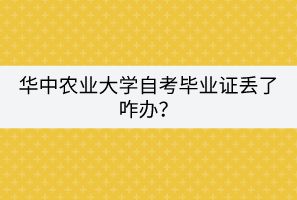 华中农业大学自考毕业证丢了咋办?